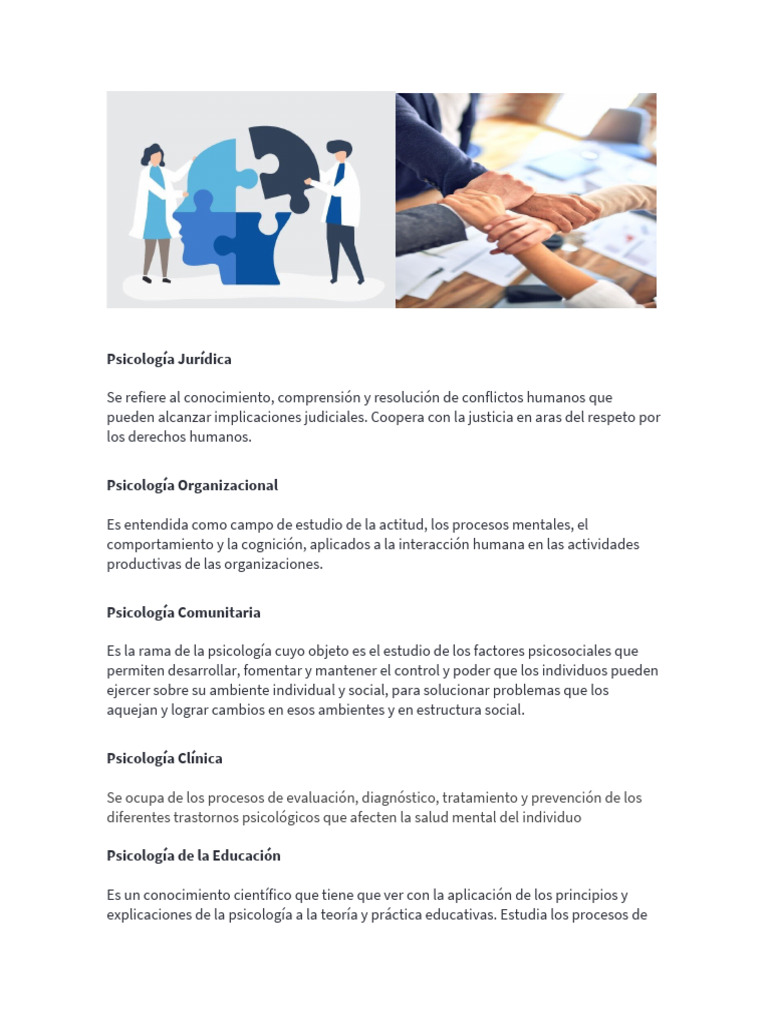 Psicología Jurídica

Se refiere al conocimiento, comprensión y resolución de conflictos humanos que pueden alcanzar implicaciones judiciales. Coopera con la justicia en aras del respeto por los derechos humanos.

Psicología Organizacional

Es entendida como campo de estudio de la actitud, los procesos mentales, el comportamiento y la cognición, aplicados a la interacción humana en las actividades productivas de las organizaciones.

Psicología Comunitaria

Es la rama de la psicología cuyo objeto es el estudio de los factores psicosociales que permiten desarrollar, fomentar y mantener el control y poder que los individuos pueden ejercer sobre su ambiente individual y social, para solucionar problemas que los aquejan y lograr cambios en esos ambientes y en estructura social.

Psicología Clínica

Se ocupa de los procesos de evaluación, diagnóstico, tratamiento y prevención de los diferentes trastornos psicológicos que afecten la salud mental del individuo

Psicología de la Educación

Es un conocimiento científico que tiene que ver con la aplicación de los principios y explicaciones de la psicología a la teoría y práctica educativas. Estudia los procesos de